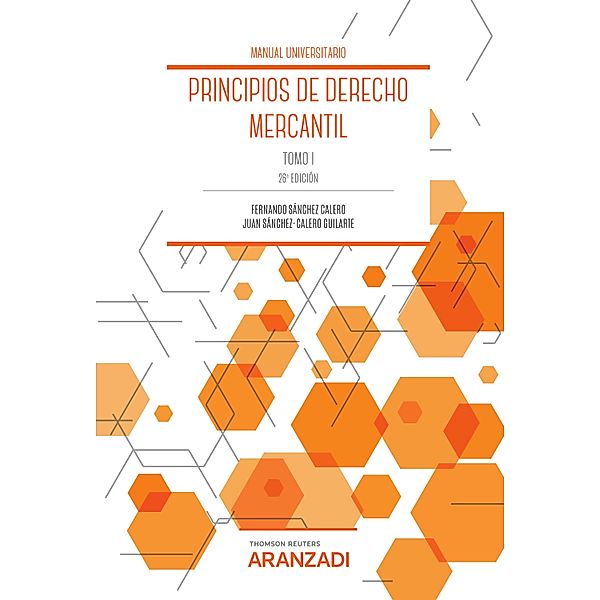 MANUAL UNIVERSITARIO

PRINCIPIOS DE DERECHO MERCANTIL

TOMO I

26ª EDICIÓN

FERNANDO SÁNCHEZ CALERO
JUAN SÁNCHEZ-CALERO GUILARTE

THOMSON REUTERS
ARANZADI